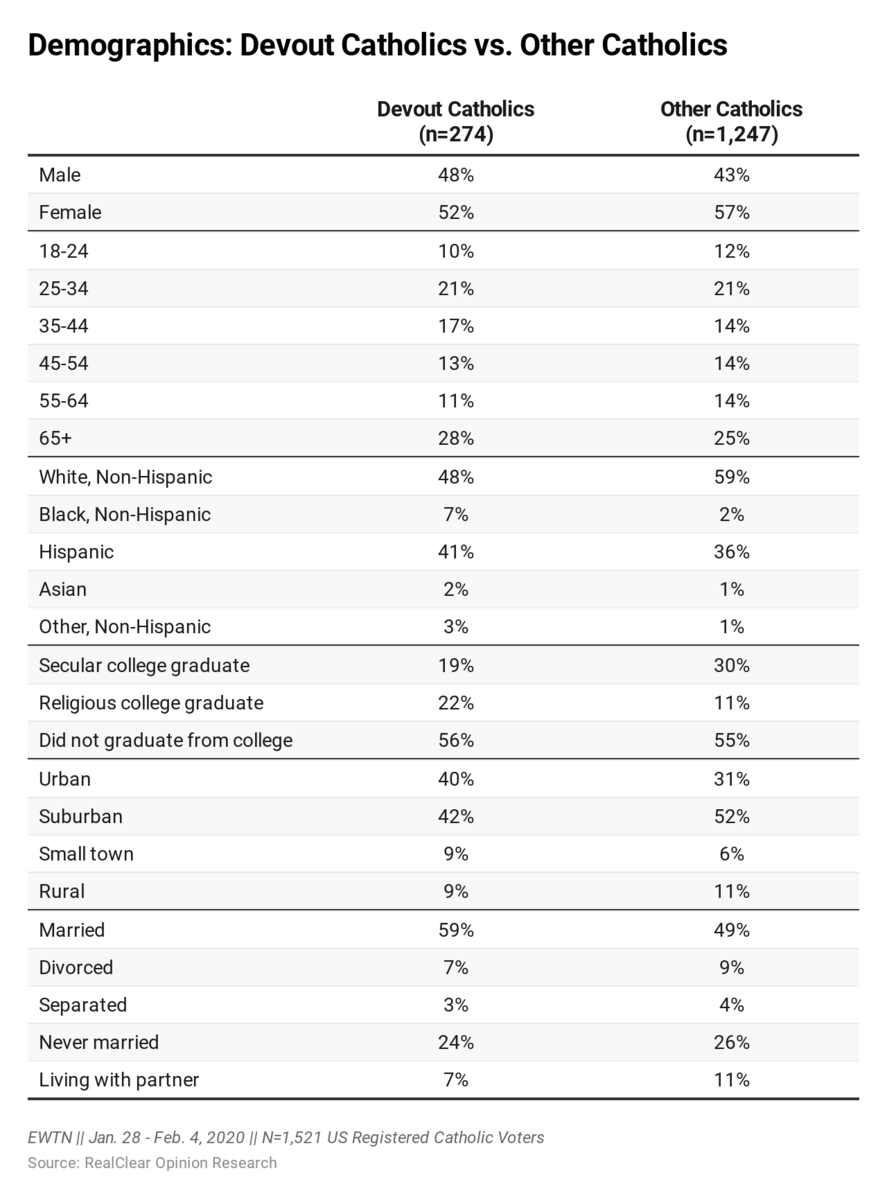 Demographics: Devout Catholics vs. Other Catholics

| | Devout Catholics (n=274) | Other Catholics (n=1,247) |
|---|---|---|
| Male | 48% | 43% |
| Female | 52% | 57% |
| 18-24 | 10% | 12% |
| 25-34 | 21% | 21% |
| 35-44 | 17% | 14% |
| 45-54 | 13% | 14% |
| 55-64 | 11% | 14% |
| 65+ | 28% | 25% |
| White, Non-Hispanic | 48% | 59% |
| Black, Non-Hispanic | 7% | 2% |
| Hispanic | 41% | 36% |
| Asian | 2% | 1% |
| Other, Non-Hispanic | 3% | 1% |
| Secular college graduate | 19% | 30% |
| Religious college graduate | 22% | 11% |
| Did not graduate from college | 56% | 55% |
| Urban | 40% | 31% |
| Suburban | 42% | 52% |
| Small town | 9% | 6% |
| Rural | 9% | 11% |
| Married | 59% | 49% |
| Divorced | 7% | 9% |
| Separated | 3% | 4% |
| Never married | 24% | 26% |
| Living with partner | 7% | 11% |

EWTN || Jan. 28 - Feb. 4, 2020 || N=1,521 US Registered Catholic Voters
Source: RealClear Opinion Research